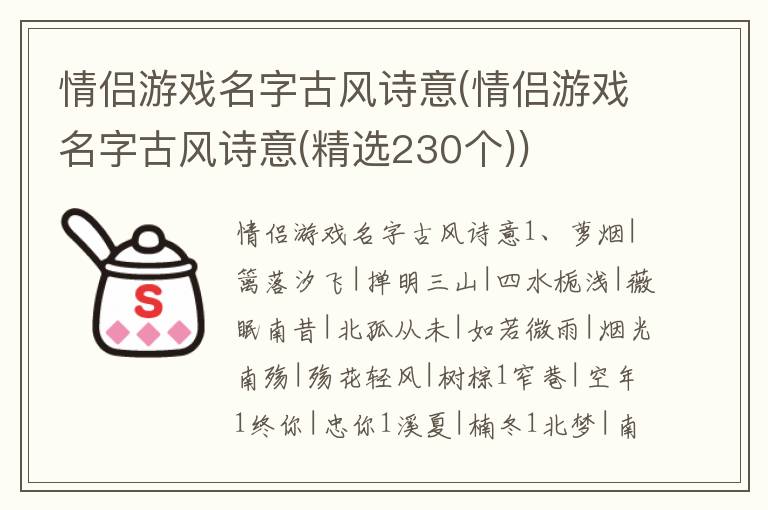 情侣游戏名字古风诗意(情侣游戏名字古风诗意(精选230个))

S

情侣游戏名字古风诗意1、萝烟|篱落汐飞|掸明三山|四水栀浅|薇眠南昔|北孤从未|如若微雨|烟光南殇|殇花轻风|树棕1窄巷|空年1终你|忠你1溪夏|楠冬1北梦|南